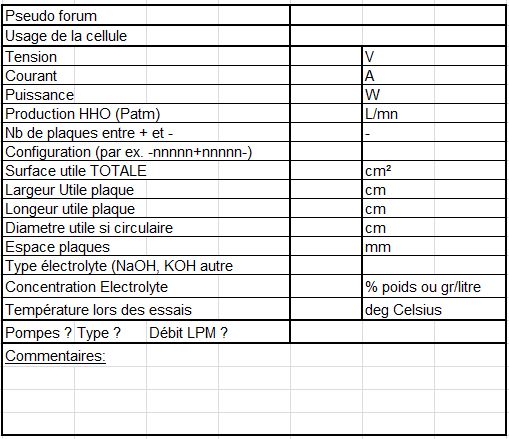 | | | |
|---|---|---|
| Pseudo forum | | |
| Usage de la cellule | | |
| Tension | | V |
| Courant | | A |
| Puissance | | W |
| Production HHO (Patm) | | L/mn |
| Nb de plaques entre + et - | | - |
| Configuration (par ex. -nnnnn+nnnnn-) | | |
| Surface utile TOTALE | | cm² |
| Largeur Utile plaque | | cm |
| Longeur utile plaque | | cm |
| Diametre utile si circulaire | | cm |
| Espace plaques | | mm |
| Type électrolyte (NaOH, KOH autre | | |
| Concentration Electrolyte | | % poids ou gr/litre |
| Température lors des essais | | deg Celsius |
| Pompes ? Type ? Débit LPM ? | | |

Commentaires: